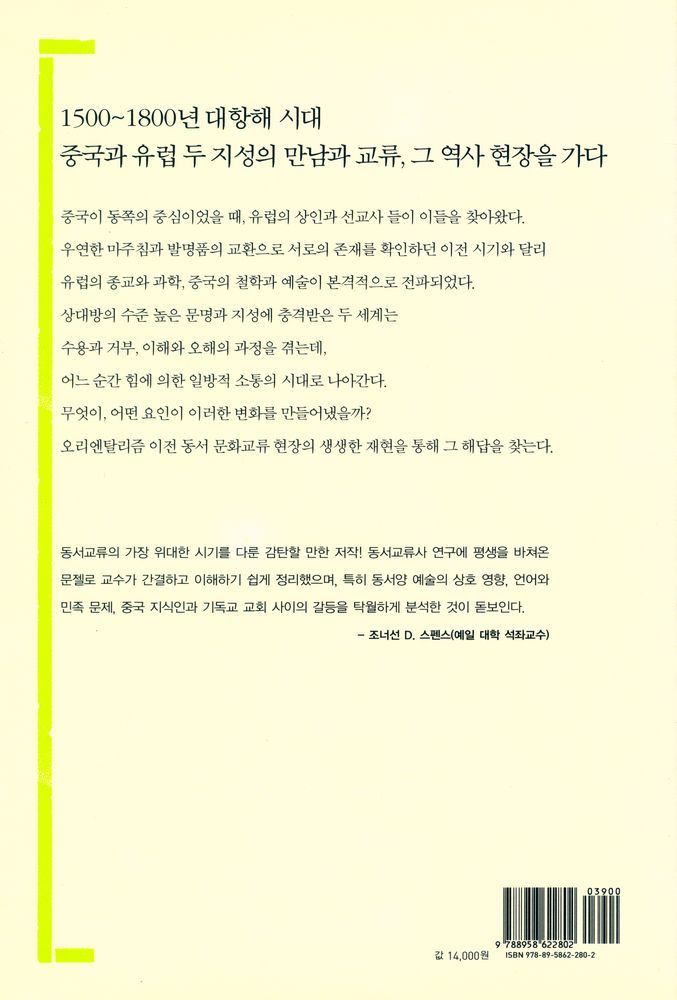 1500~1800년 대항해 시대
중국과 유럽 두 지성의 만남과 교류, 그 역사 현장을 가다

중국이 동쪽의 중심이었을 때, 유럽의 상인과 선교사 들이 이들을 찾아왔다.
우연한 마주침과 발명품의 교환으로 서로의 존재를 확인하던 이전 시기와 달리
유럽의 종교와 과학, 중국의 철학과 예술이 본격적으로 전파되었다.
상대방의 수준 높은 문명과 지성에 충격받은 두 세계는
수용과 거부, 이해와 오해의 과정을 겪는데,
어느 순간 힘에 의한 일방적 소통의 시대로 나아간다.
무엇이, 어떤 요인이 이러한 변화를 만들어냈을까?
오리엔탈리즘 이전 동서 문화교류 현장의 생생한 재현을 통해 그 해답을 찾는다.

동서교류의 가장 위대한 시기를 다룬 감탄할 만한 저작! 동서교류사 연구에 평생을 바쳐온 문젤로 교수가 간결하고 이해하기 쉽게 정리했으며, 특히 동서양 예술의 상호 영향, 언어와 민족 문제, 중국 지식인과 기독교 교회 사이의 갈등을 탁월하게 분석한 것이 돋보인다.
– 조너선 D. 스펜스(예일 대학 석좌교수)

03900
9 788958 622802
값 14,000원 ISBN 978-89-5862-280-2